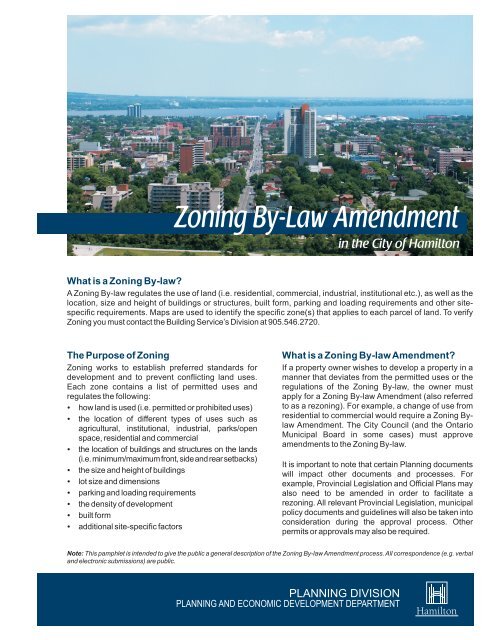 Zoning By-Law Amendment
in the City of Hamilton

What is a Zoning By-law?
A Zoning By-law regulates the use of land (i.e. residential, commercial, industrial, institutional etc.), as well as the location, size and height of buildings or structures, built form, parking and loading requirements and other site-specific requirements. Maps are used to identify the specific zone(s) that applies to each parcel of land. To verify Zoning you must contact the Building Service's Division at 905.546.2720.

The Purpose of Zoning
Zoning works to establish preferred standards for development and to prevent conflicting land uses. Each zone contains a list of permitted uses and regulates the following:
• how land is used (i.e. permitted or prohibited uses)
• the location of different types of uses such as agricultural, institutional, industrial, parks/open space, residential and commercial
• the location of buildings and structures on the lands (i.e. minimum/maximum front, side and rear setbacks)
• the size and height of buildings
• lot size and dimensions
• parking and loading requirements
• the density of development
• built form
• additional site-specific factors

What is a Zoning By-law Amendment?
If a property owner wishes to develop a property in a manner that deviates from the permitted uses or the regulations of the Zoning By-law, the owner must apply for a Zoning By-law Amendment (also referred to as a rezoning). For example, a change of use from residential to commercial would require a Zoning By-law Amendment. The City Council (and the Ontario Municipal Board in some cases) must approve amendments to the Zoning By-law.

It is important to note that certain Planning documents will impact other documents and processes. For example, Provincial Legislation and Official Plans may also need to be amended in order to facilitate a rezoning. All relevant Provincial Legislation, municipal policy documents and guidelines will also be taken into consideration during the approval process. Other permits or approvals may also be required.

Note: This pamphlet is intended to give the public a general description of the Zoning By-law Amendment process. All correspondence (e.g. verbal and electronic submissions) are public.

PLANNING DIVISION
PLANNING AND ECONOMIC DEVELOPMENT DEPARTMENT
Hamilton